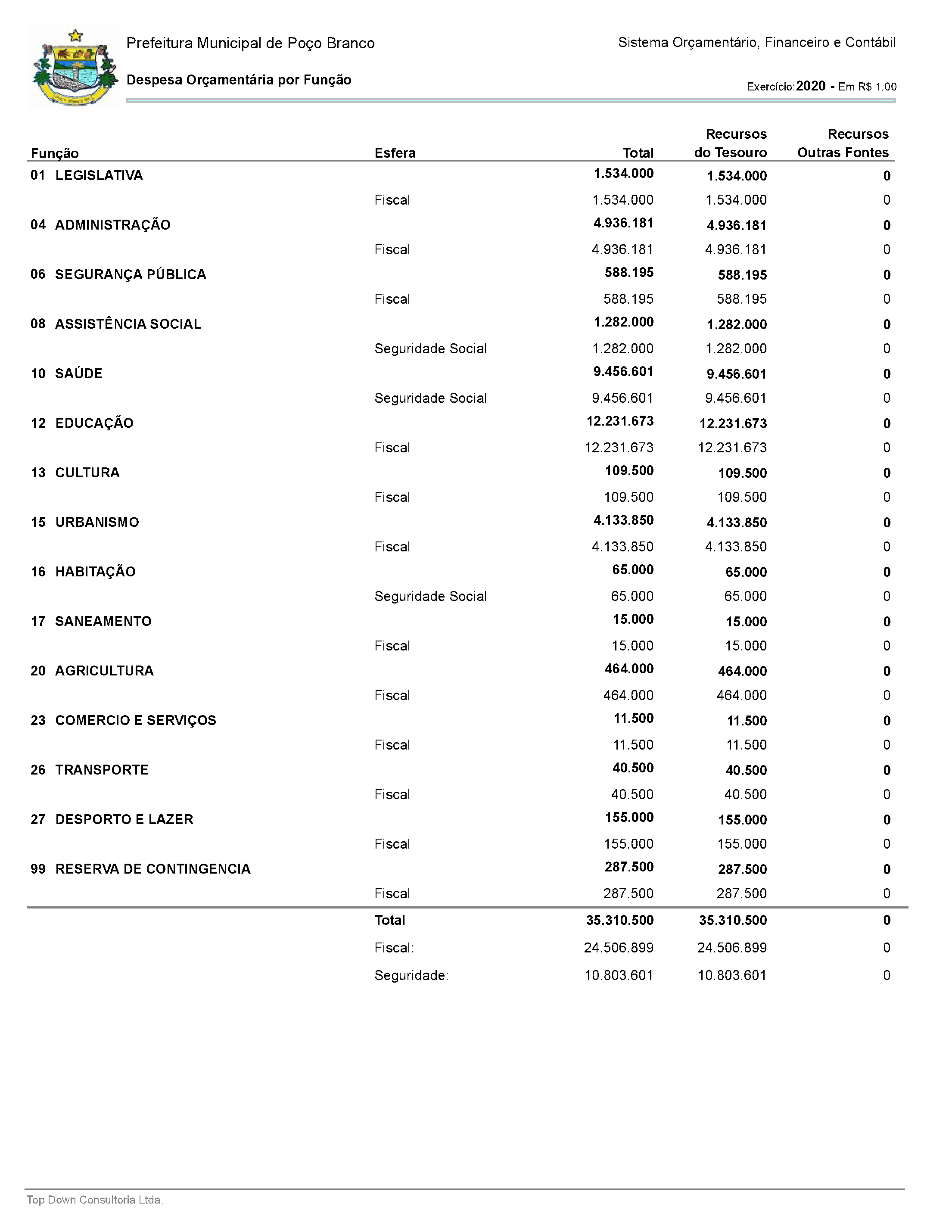 Prefeitura Municipal de Poço Branco

Sistema Orçamentário, Financeiro e Contábil

Despesa Orçamentária por Função

Exercício: 2020 - Em R$ 1,00

| Função | Esfera | Total | Recursos do Tesouro | Recursos Outras Fontes |
|---|---|---|---|---|
| 01 LEGISLATIVA | | 1.534.000 | 1.534.000 | 0 |
| | Fiscal | 1.534.000 | 1.534.000 | 0 |
| 04 ADMINISTRAÇÃO | | 4.936.181 | 4.936.181 | 0 |
| | Fiscal | 4.936.181 | 4.936.181 | 0 |
| 06 SEGURANÇA PÚBLICA | | 588.195 | 588.195 | 0 |
| | Fiscal | 588.195 | 588.195 | 0 |
| 08 ASSISTÊNCIA SOCIAL | | 1.282.000 | 1.282.000 | 0 |
| | Seguridade Social | 1.282.000 | 1.282.000 | 0 |
| 10 SAÚDE | | 9.456.601 | 9.456.601 | 0 |
| | Seguridade Social | 9.456.601 | 9.456.601 | 0 |
| 12 EDUCAÇÃO | | 12.231.673 | 12.231.673 | 0 |
| | Fiscal | 12.231.673 | 12.231.673 | 0 |
| 13 CULTURA | | 109.500 | 109.500 | 0 |
| | Fiscal | 109.500 | 109.500 | 0 |
| 15 URBANISMO | | 4.133.850 | 4.133.850 | 0 |
| | Fiscal | 4.133.850 | 4.133.850 | 0 |
| 16 HABITAÇÃO | | 65.000 | 65.000 | 0 |
| | Seguridade Social | 65.000 | 65.000 | 0 |
| 17 SANEAMENTO | | 15.000 | 15.000 | 0 |
| | Fiscal | 15.000 | 15.000 | 0 |
| 20 AGRICULTURA | | 464.000 | 464.000 | 0 |
| | Fiscal | 464.000 | 464.000 | 0 |
| 23 COMERCIO E SERVIÇOS | | 11.500 | 11.500 | 0 |
| | Fiscal | 11.500 | 11.500 | 0 |
| 26 TRANSPORTE | | 40.500 | 40.500 | 0 |
| | Fiscal | 40.500 | 40.500 | 0 |
| 27 DESPORTO E LAZER | | 155.000 | 155.000 | 0 |
| | Fiscal | 155.000 | 155.000 | 0 |
| 99 RESERVA DE CONTINGENCIA | | 287.500 | 287.500 | 0 |
| | Fiscal | 287.500 | 287.500 | 0 |
| | Total | 35.310.500 | 35.310.500 | 0 |
| | Fiscal: | 24.506.899 | 24.506.899 | 0 |
| | Seguridade: | 10.803.601 | 10.803.601 | 0 |

Top Down Consultoria Ltda.